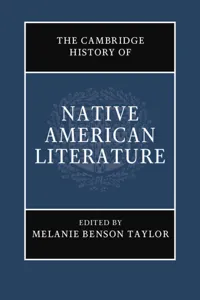 THE CAMBRIDGE HISTORY OF

NATIVE AMERICAN LITERATURE

EDITED BY
MELANIE BENSON TAYLOR